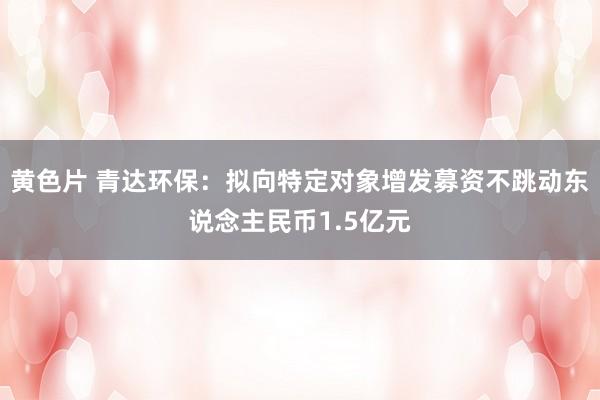 黄色片 青达环保：拟向特定对象增发募资不跳动东说念主民币1.5亿元